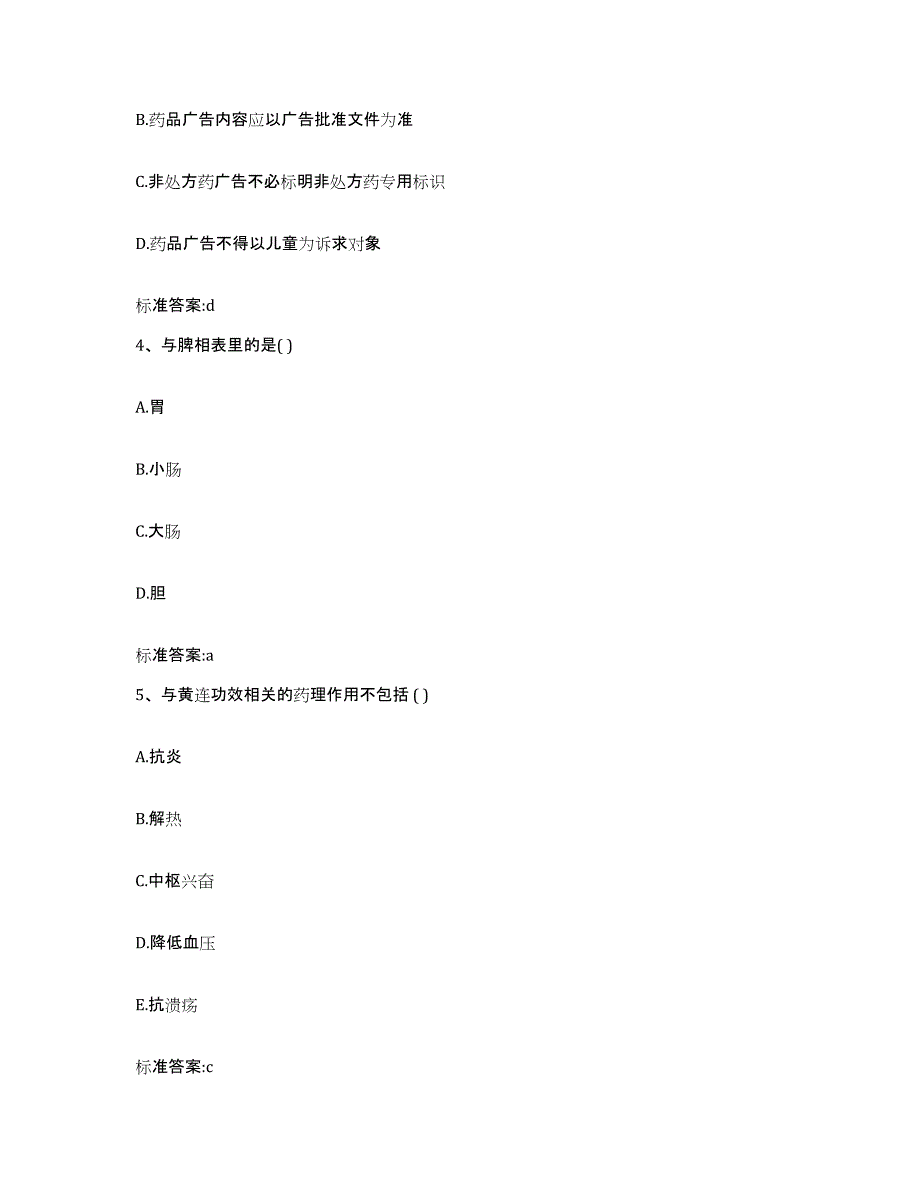 B.药品广告内容应以广告批准文件为准

C.非处方药广告不必标明非处方药专用标识

D.药品广告不得以儿童为诉求对象

标准答案:d

4、与脾相表里的是( )

A.胃

B.小肠

C.大肠

D.胆

标准答案:a

5、与黄连功效相关的药理作用不包括 ( )

A.抗炎

B.解热

C.中枢兴奋

D.降低血压

E.抗溃疡

标准答案:c